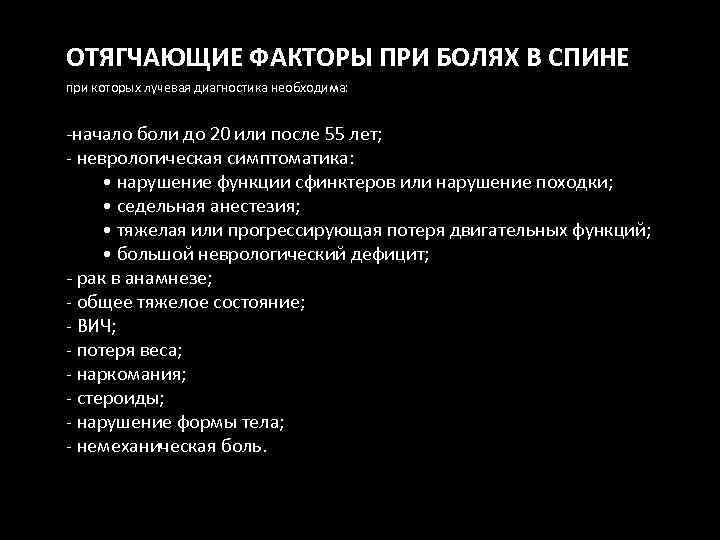 ОТЯГЧАЮЩИЕ ФАКТОРЫ ПРИ БОЛЯХ В СПИНЕ

при которых лучевая диагностика необходима:

-начало боли до 20 или после 55 лет;
- неврологическая симптоматика:
• нарушение функции сфинктеров или нарушение походки;
• седельная анестезия;
• тяжелая или прогрессирующая потеря двигательных функций;
• большой неврологический дефицит;
- рак в анамнезе;
- общее тяжелое состояние;
- ВИЧ;
- потеря веса;
- наркомания;
- стероиды;
- нарушение формы тела;
- немеханическая боль.